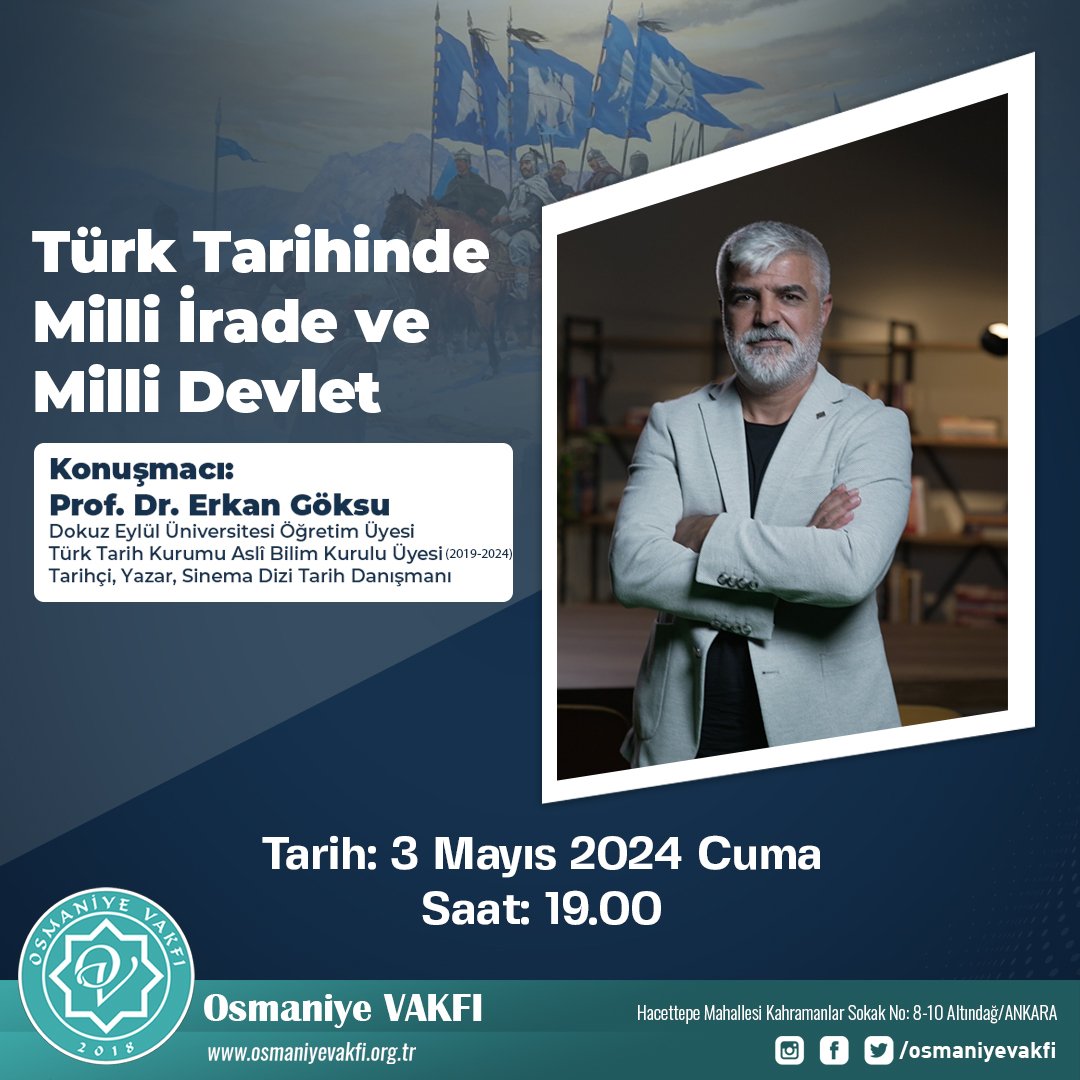 Türk Tarihinde Milli İrade ve Milli Devlet

Konuşmacı:
Prof. Dr. Erkan Göksu
Dokuz Eylül Üniversitesi Öğretim Üyesi
Türk Tarih Kurumu Aslî Bilim Kurulu Üyesi (2019-2024)
Tarihçi, Yazar, Sinema Dizi Tarih Danışmanı

Tarih: 3 Mayıs 2024 Cuma
Saat: 19.00

OSMANİYE VAKFI
2018

Osmaniye VAKFI
www.osmaniyevakfi.org.tr

Hacettepe Mahallesi Kahramanlar Sokak No: 8-10 Altındağ/ANKARA

/osmaniyevakfi